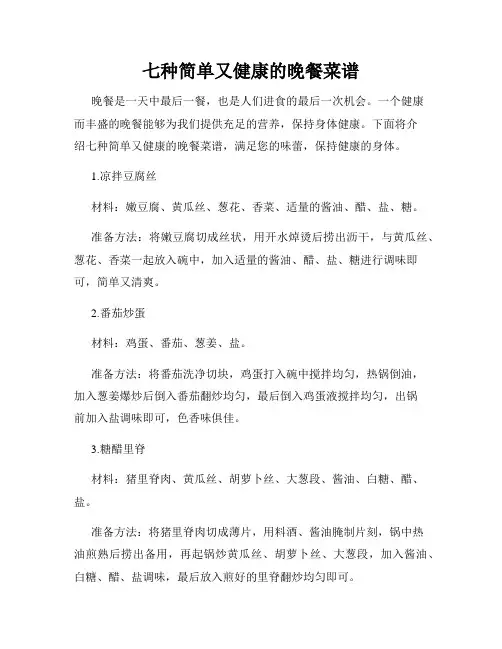 七种简单又健康的晚餐菜谱

晚餐是一天中最后一餐，也是人们进食的最后一次机会。一个健康而丰盛的晚餐能够为我们提供充足的营养，保持身体健康。下面将介绍七种简单又健康的晚餐菜谱，满足您的味蕾，保持健康的身体。

1.凉拌豆腐丝

材料：嫩豆腐、黄瓜丝、葱花、香菜、适量的酱油、醋、盐、糖。

准备方法：将嫩豆腐切成丝状，用开水焯烫后捞出沥干，与黄瓜丝、葱花、香菜一起放入碗中，加入适量的酱油、醋、盐、糖进行调味即可，简单又清爽。

2.番茄炒蛋

材料：鸡蛋、番茄、葱姜、盐。

准备方法：将番茄洗净切块，鸡蛋打入碗中搅拌均匀，热锅倒油，加入葱姜爆炒后倒入番茄翻炒均匀，最后倒入鸡蛋液搅拌均匀，出锅前加入盐调味即可，色香味俱佳。

3.糖醋里脊

材料：猪里脊肉、黄瓜丝、胡萝卜丝、大葱段、酱油、白糖、醋、盐。

准备方法：将猪里脊肉切成薄片，用料酒、酱油腌制片刻，锅中热油煎熟后捞出备用，再起锅炒黄瓜丝、胡萝卜丝、大葱段，加入酱油、白糖、醋、盐调味，最后放入煎好的里脊翻炒均匀即可。